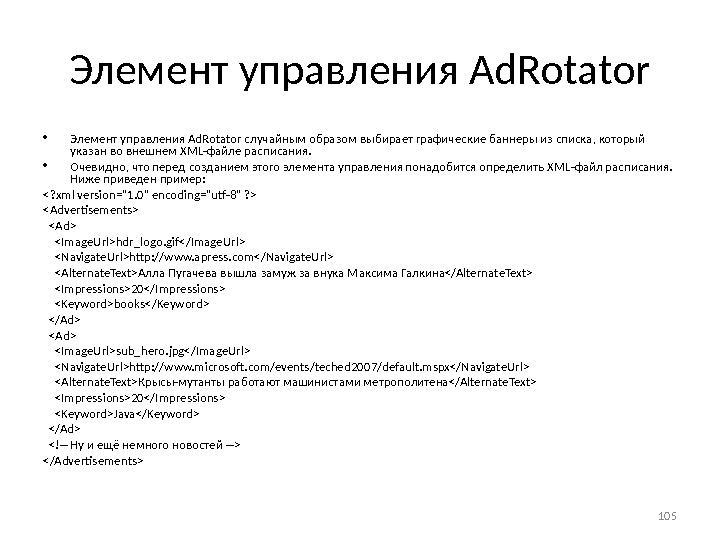 Элемент управления AdRotator

• Элемент управления AdRotator случайным образом выбирает графические баннеры из списка, который указан во внешнем XML-файле расписания.
• Очевидно, что перед созданием этого элемента управления понадобится определить XML-файл расписания. Ниже приведен пример:

<?xml version="1.0" encoding="utf-8" ?>
<Advertisements>
<Ad>
<ImageUrl>hdr_logo.gif</ImageUrl>
<NavigateUrl>http://www.apress.com</NavigateUrl>
<AlternateText>Алла Пугачева вышла замуж за внука Максима Галкина</AlternateText>
<Impressions>20</Impressions>
<Keyword>books</Keyword>
</Ad>
<Ad>
<ImageUrl>sub_hero.jpg</ImageUrl>
<NavigateUrl>http://www.microsoft.com/events/teched2007/default.mspx</NavigateUrl>
<AlternateText>Крысы-мутанты работают машинистами метрополитена</AlternateText>
<Impressions>20</Impressions>
<Keyword>Java</Keyword>
</Ad>
<!— Ну и ещё немного новостей —>
</Advertisements>

105